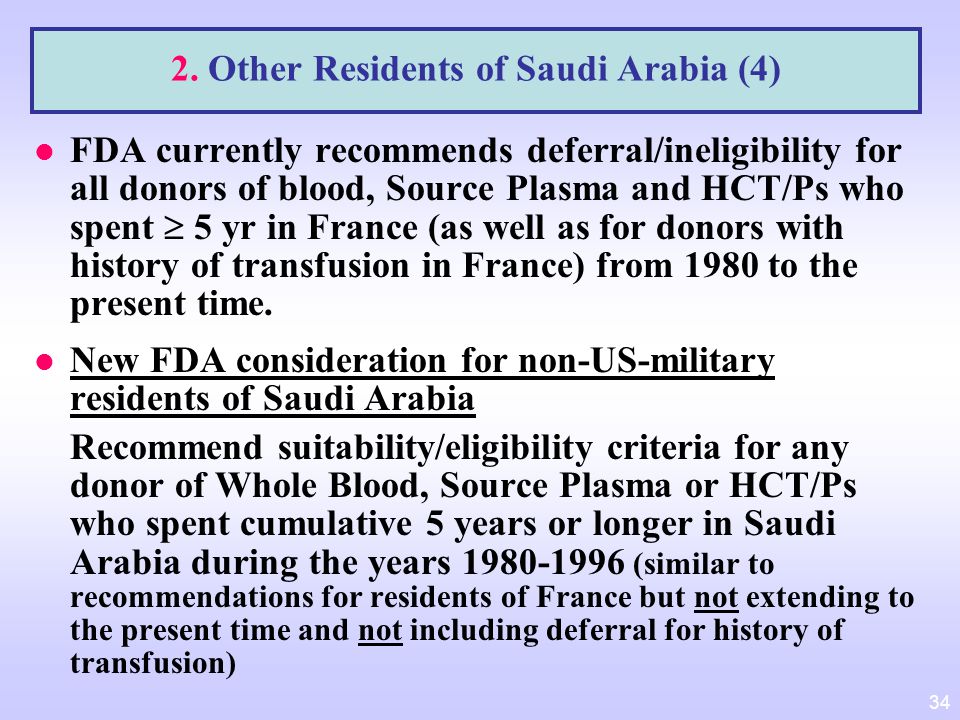 2. Other Residents of Saudi Arabia (4)

- FDA currently recommends deferral/ineligibility for all donors of blood, Source Plasma and HCT/Ps who spent $\geq$ 5 yr in France (as well as for donors with history of transfusion in France) from 1980 to the present time.

- New FDA consideration for non-US-military residents of Saudi Arabia

Recommend suitability/eligibility criteria for any donor of Whole Blood, Source Plasma or HCT/Ps who spent cumulative 5 years or longer in Saudi Arabia during the years 1980-1996 (similar to recommendations for residents of France but not extending to the present time and not including deferral for history of transfusion)

34